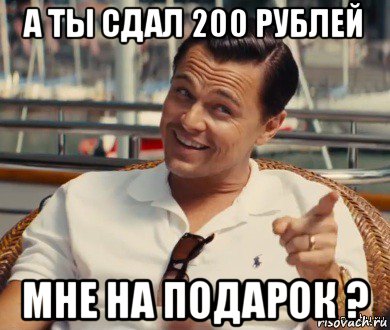 А ТЫ СДАЛ 200 РУБЛЕЙ

МНЕ НА ПОДАРОК ?

risovach.ru